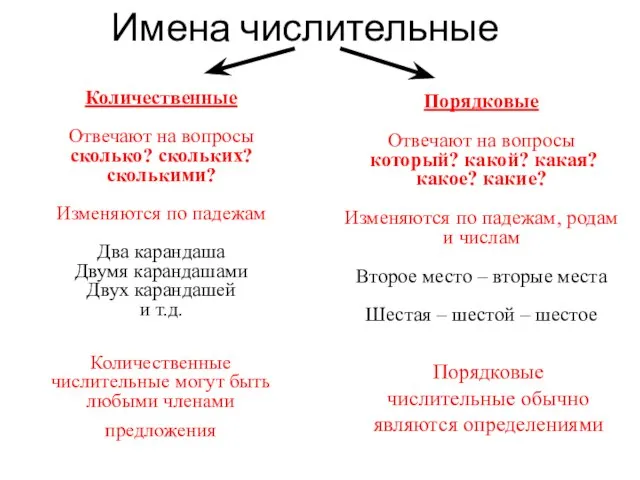 Имена числительные

Количественные

Отвечают на вопросы сколько? скольких? сколькими?

Изменяются по падежам

Два карандаша
Двумя карандашами
Двух карандашей
и т.д.

Количественные числительные могут быть любыми членами предложения

Порядковые

Отвечают на вопросы который? какой? какая? какое? какие?

Изменяются по падежам, родам и числам

Второе место – вторые места

Шестая – шестой – шестое

Порядковые числительные обычно являются определениями